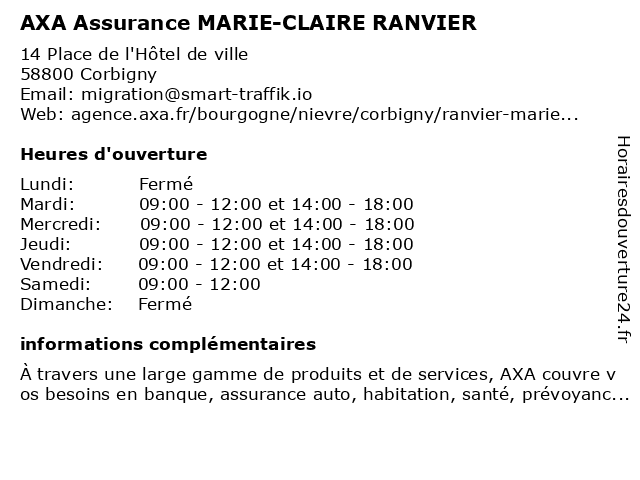 AXA Assurance MARIE-CLAIRE RANVIER

14 Place de l'Hôtel de ville
58800 Corbigny
Email: migration@smart-traffik.io
Web: agence.axa.fr/bourgogne/nievre/corbigny/ranvier-marie...

Heures d'ouverture

| | |
|---|---|
| Lundi: | Fermé |
| Mardi: | 09:00 - 12:00 et 14:00 - 18:00 |
| Mercredi: | 09:00 - 12:00 et 14:00 - 18:00 |
| Jeudi: | 09:00 - 12:00 et 14:00 - 18:00 |
| Vendredi: | 09:00 - 12:00 et 14:00 - 18:00 |
| Samedi: | 09:00 - 12:00 |
| Dimanche: | Fermé |

informations complémentaires

À travers une large gamme de produits et de services, AXA couvre v os besoins en banque, assurance auto, habitation, santé, prévoyanc...

Horairesdouverture24.fr